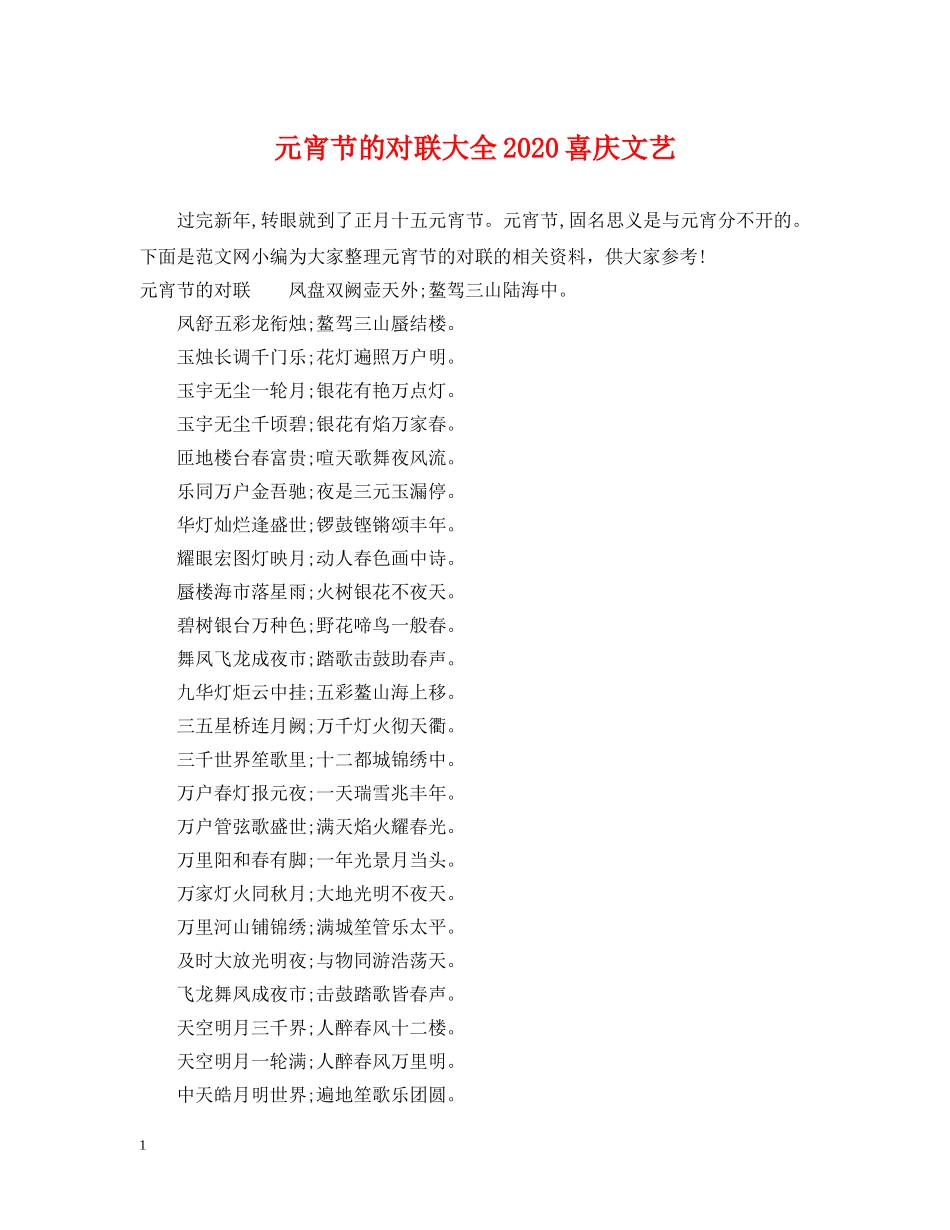 元宵节的对联大全2020喜庆文艺

过完新年,转眼就到了正月十五元宵节。元宵节,固名思义是与元宵分不开的。下面是范文网小编为大家整理元宵节的对联的相关资料，供大家参考!

元宵节的对联　凤盘双阙壶天外;鳌驾三山陆海中。

凤舒五彩龙衔烛;鳌驾三山蜃结楼。

玉烛长调千门乐;花灯遍照万户明。

玉宇无尘一轮月;银花有艳万点灯。

玉宇无尘千顷碧;银花有焰万家春。

匝地楼台春富贵;喧天歌舞夜风流。

乐同万户金吾驰;夜是三元玉漏停。

华灯灿烂逢盛世;锣鼓铿锵颂丰年。

耀眼宏图灯映月;动人春色画中诗。

蜃楼海市落星雨;火树银花不夜天。

碧树银台万种色;野花啼鸟一般春。

舞凤飞龙成夜市;踏歌击鼓助春声。

九华灯炬云中挂;五彩鳌山海上移。

三五星桥连月阙;万千灯火彻天衢。

三千世界笙歌里;十二都城锦绣中。

万户春灯报元夜;一天瑞雪兆丰年。

万户管弦歌盛世;满天焰火耀春光。

万里阳和春有脚;一年光景月当头。

万家灯火同秋月;大地光明不夜天。

万里河山铺锦绣;满城笙管乐太平。

及时大放光明夜;与物同游浩荡天。

飞龙舞凤成夜市;击鼓踏歌皆春声。

天空明月三千界;人醉春风十二楼。

天空明月一轮满;人醉春风万里明。

中天皓月明世界;遍地笙歌乐团圆。

1